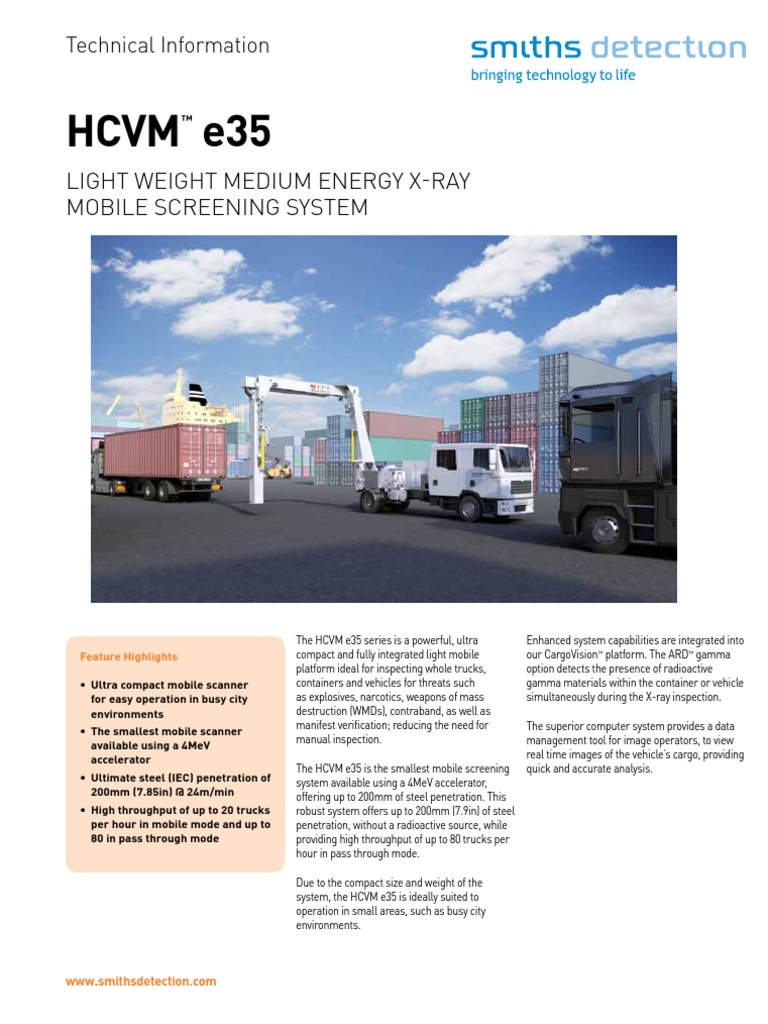 Technical Information

smiths detection
bringing technology to life

HCVM™ e35

LIGHT WEIGHT MEDIUM ENERGY X-RAY MOBILE SCREENING SYSTEM

Feature Highlights

• Ultra compact mobile scanner for easy operation in busy city environments
• The smallest mobile scanner available using a 4MeV accelerator
• Ultimate steel (IEC) penetration of 200mm (7.85in) @ 24m/min
• High throughput of up to 20 trucks per hour in mobile mode and up to 80 in pass through mode

The HCVM e35 series is a powerful, ultra compact and fully integrated light mobile platform ideal for inspecting whole trucks, containers and vehicles for threats such as explosives, narcotics, weapons of mass destruction (WMDs), contraband, as well as manifest verification; reducing the need for manual inspection.

The HCVM e35 is the smallest mobile screening system available using a 4MeV accelerator, offering up to 200mm of steel penetration. This robust system offers up to 200mm (7.9in) of steel penetration, without a radioactive source, while providing high throughput of up to 80 trucks per hour in pass through mode.

Due to the compact size and weight of the system, the HCVM e35 is ideally suited to operation in small areas, such as busy city environments.

Enhanced system capabilities are integrated into our CargoVision™ platform. The ARD™ gamma option detects the presence of radioactive gamma materials within the container or vehicle simultaneously during the X-ray inspection.

The superior computer system provides a data management tool for image operators, to view real time images of the vehicle's cargo, providing quick and accurate analysis.

www.smithsdetection.com